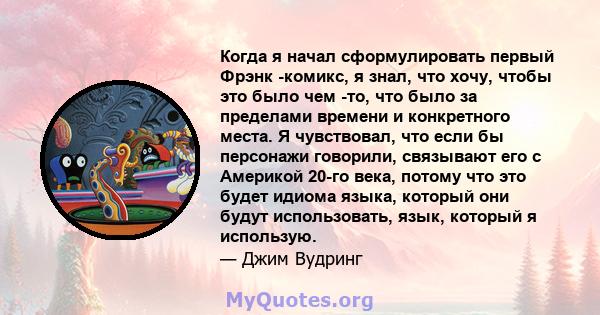 Когда я начал сформулировать первый Фрэнк -комикс, я знал, что хочу, чтобы это было чем -то, что было за пределами времени и конкретного места. Я чувствовал, что если бы персонажи говорили, связывают его с Америкой 20-го века, потому что это будет идиома языка, который они будут использовать, язык, который я использую.
— Джим Вудринг

MyQuotes.org